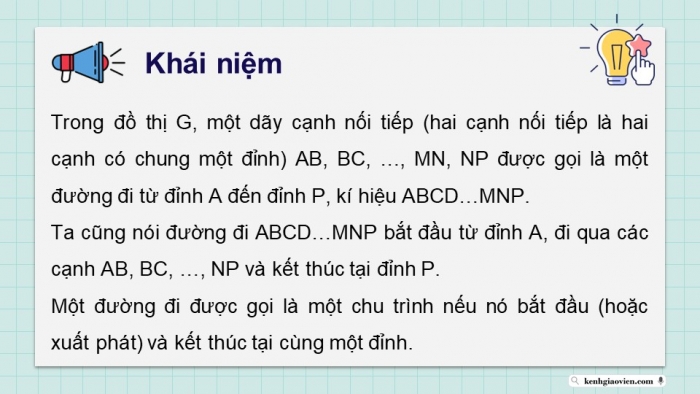 Khái niệm

Trong đồ thị G, một dãy cạnh nối tiếp (hai cạnh nối tiếp là hai cạnh có chung một đỉnh) AB, BC, …, MN, NP được gọi là một đường đi từ đỉnh A đến đỉnh P, kí hiệu ABCD…MNP.
Ta cũng nói đường đi ABCD…MNP bắt đầu từ đỉnh A, đi qua các cạnh AB, BC, …, NP và kết thúc tại đỉnh P.
Một đường đi được gọi là một chu trình nếu nó bắt đầu (hoặc xuất phát) và kết thúc tại cùng một đỉnh.

kenhgiaovien.com